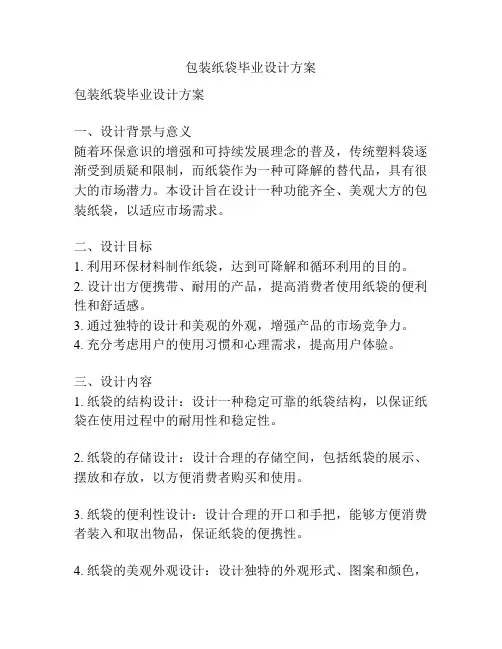 包装纸袋毕业设计方案

包装纸袋毕业设计方案

一、设计背景与意义
随着环保意识的增强和可持续发展理念的普及，传统塑料袋逐渐受到质疑和限制，而纸袋作为一种可降解的替代品，具有很大的市场潜力。本设计旨在设计一种功能齐全、美观大方的包装纸袋，以适应市场需求。

二、设计目标
1. 利用环保材料制作纸袋，达到可降解和循环利用的目的。
2. 设计出方便携带、耐用的产品，提高消费者使用纸袋的便利性和舒适感。
3. 通过独特的设计和美观的外观，增强产品的市场竞争力。
4. 充分考虑用户的使用习惯和心理需求，提高用户体验。

三、设计内容
1. 纸袋的结构设计：设计一种稳定可靠的纸袋结构，以保证纸袋在使用过程中的耐用性和稳定性。

2. 纸袋的存储设计：设计合理的存储空间，包括纸袋的展示、摆放和存放，以方便消费者购买和使用。

3. 纸袋的便利性设计：设计合理的开口和手把，能够方便消费者装入和取出物品，保证纸袋的便携性。

4. 纸袋的美观外观设计：设计独特的外观形式、图案和颜色，